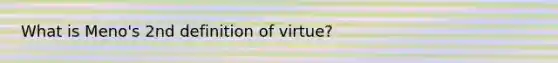 What is Meno's 2nd definition of virtue?